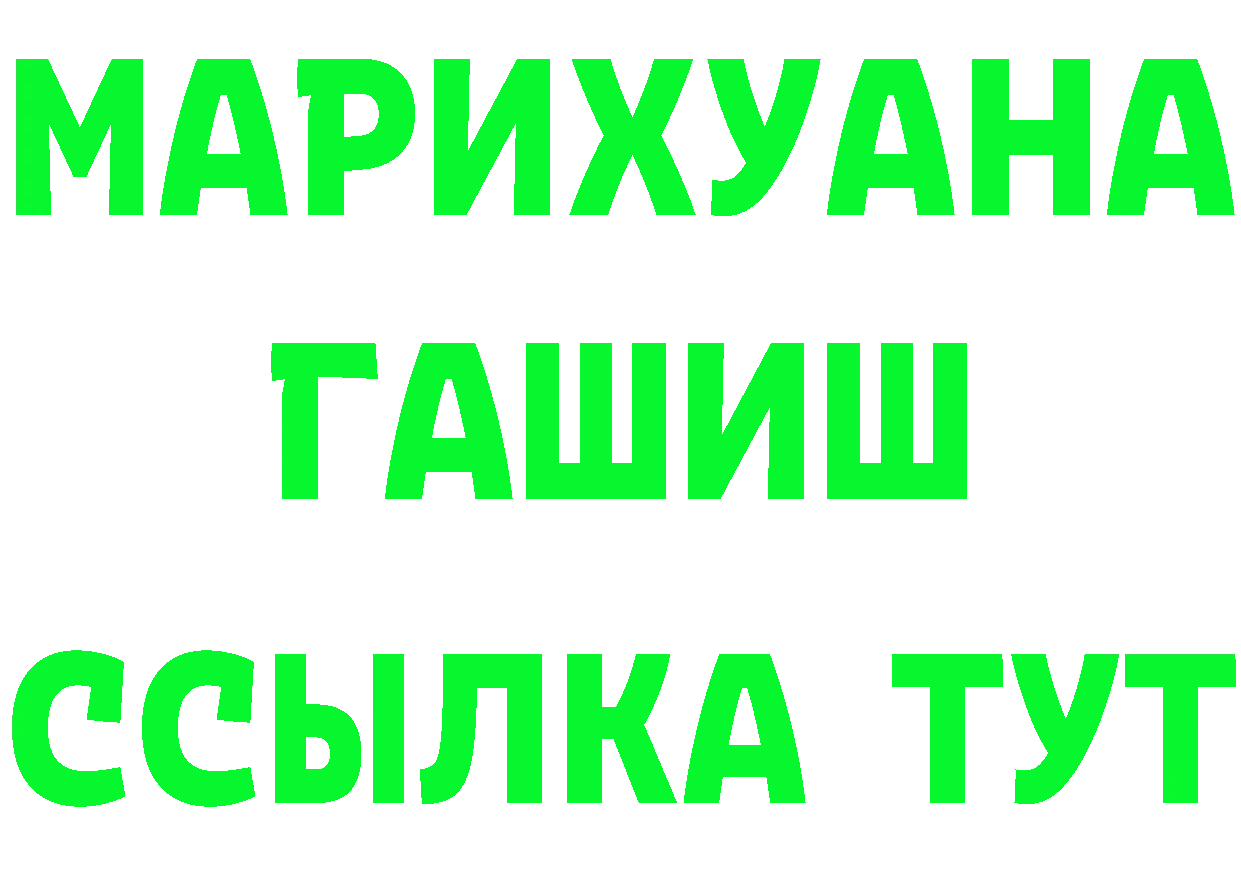 МАРИХУАНА
ГАШИШ
ССЫЛКА ТУТ